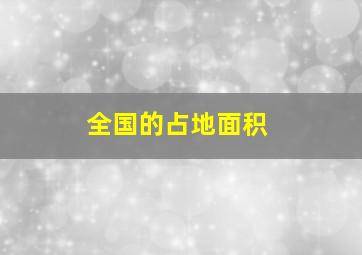 全国的占地面积